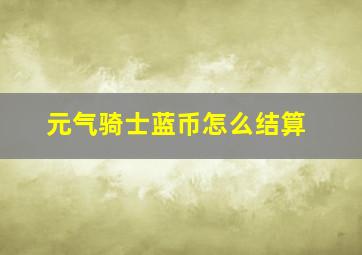 元气骑士蓝币怎么结算